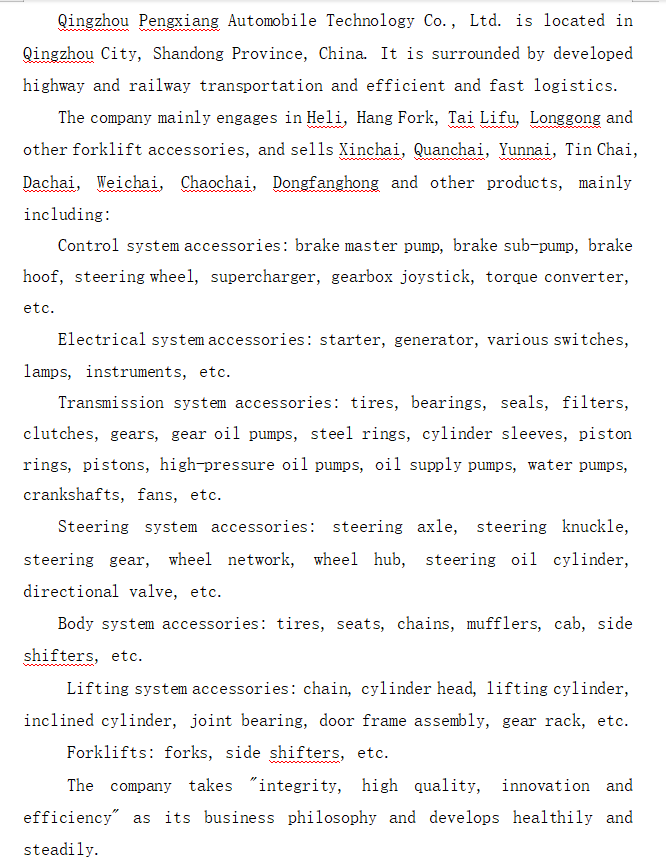 Qingzhou Pengxiang Automobile Technology Co., Ltd. is located in Qingzhou City, Shandong Province, China. It is surrounded by developed highway and railway transportation and efficient and fast logistics.

The company mainly engages in Heli, Hang Fork, Tai Lifu, Longgong and other forklift accessories, and sells Xinchai, Quanchai, Yunnai, Tin Chai, Dachai, Weichai, Chaochai, Dongfanghong and other products, mainly including:

Control system accessories: brake master pump, brake sub-pump, brake hoof, steering wheel, supercharger, gearbox joystick, torque converter, etc.

Electrical system accessories: starter, generator, various switches, lamps, instruments, etc.

Transmission system accessories: tires, bearings, seals, filters, clutches, gears, gear oil pumps, steel rings, cylinder sleeves, piston rings, pistons, high-pressure oil pumps, oil supply pumps, water pumps, crankshafts, fans, etc.

Steering system accessories: steering axle, steering knuckle, steering gear, wheel network, wheel hub, steering oil cylinder, directional valve, etc.

Body system accessories: tires, seats, chains, mufflers, cab, side shifters, etc.

Lifting system accessories: chain, cylinder head, lifting cylinder, inclined cylinder, joint bearing, door frame assembly, gear rack, etc.

Forklifts: forks, side shifters, etc.

The company takes "integrity, high quality, innovation and efficiency" as its business philosophy and develops healthily and steadily.